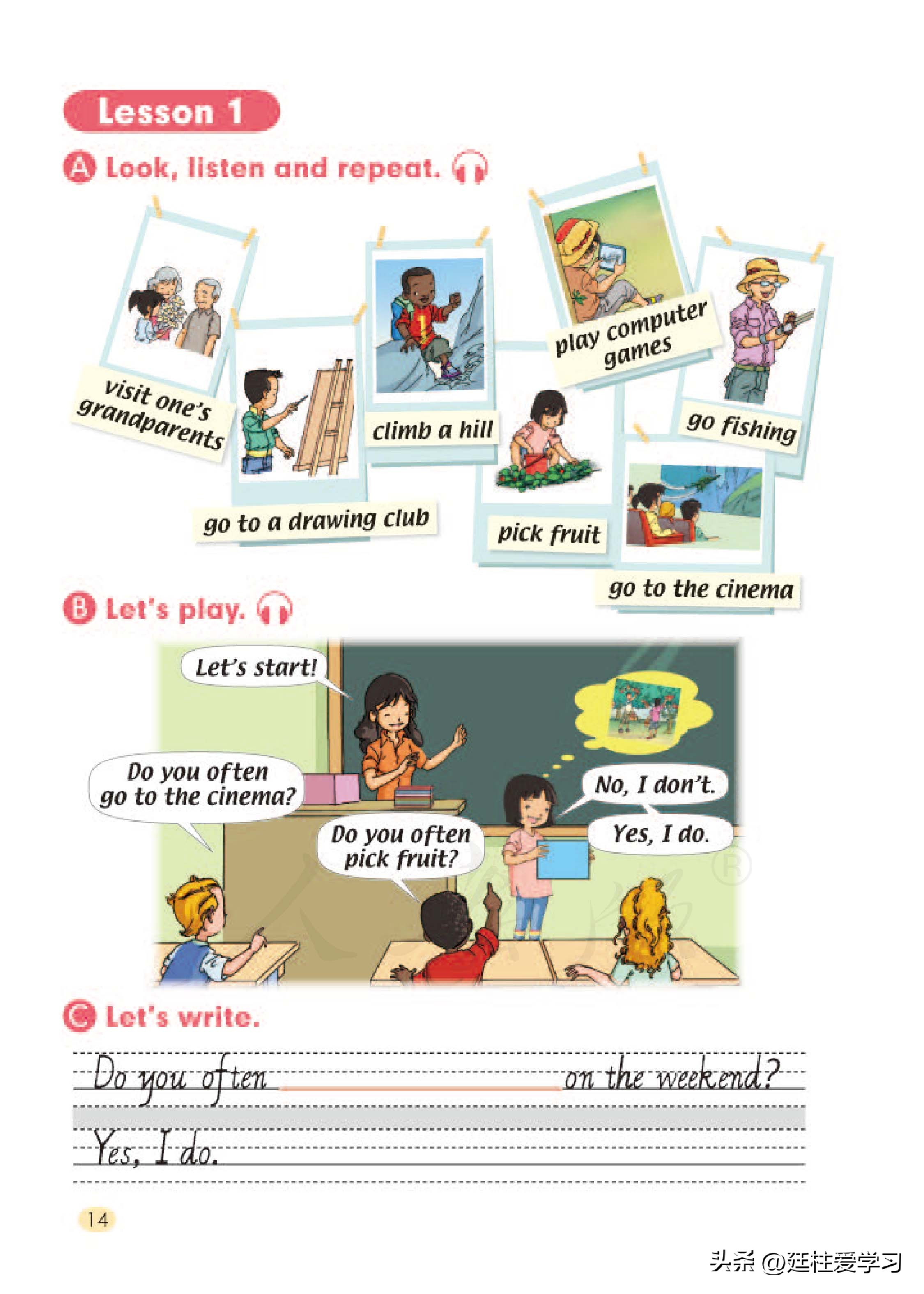 Lesson 1

A Look, listen and repeat.

visit one's grandparents

go to a drawing club

climb a hill

play computer games

pick fruit

go fishing

go to the cinema

B Let's play.

Let's start!

Do you often go to the cinema?

Do you often pick fruit?

No, I don't.

Yes, I do.

C Let's write.

Do you often ________ on the weekend?

Yes, I do.

14

头条 @廷柱爱学习